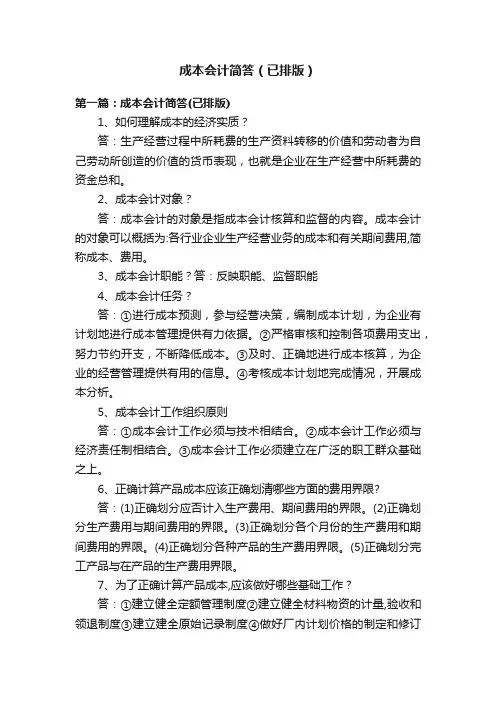 成本会计简答（已排版）

第一篇：成本会计简答(已排版)

1、如何理解成本的经济实质？

答：生产经营过程中所耗费的生产资料转移的价值和劳动者为自己劳动所创造的价值的货币表现，也就是企业在生产经营中所耗费的资金总和。

2、成本会计对象？

答：成本会计的对象是指成本会计核算和监督的内容。成本会计的对象可以概括为:各行业企业生产经营业务的成本和有关期间费用,简称成本、费用。

3、成本会计职能？答：反映职能、监督职能

4、成本会计任务？

答：①进行成本预测，参与经营决策，编制成本计划，为企业有计划地进行成本管理提供有力依据。②严格审核和控制各项费用支出，努力节约开支，不断降低成本。③及时、正确地进行成本核算，为企业的经营管理提供有用的信息。④考核成本计划地完成情况，开展成本分析。

5、成本会计工作组织原则

答：①成本会计工作必须与技术相结合。②成本会计工作必须与经济责任制相结合。③成本会计工作必须建立在广泛的职工群众基础之上。

6、正确计算产品成本应该正确划清哪些方面的费用界限?

答：(1)正确划分应否计入生产费用、期间费用的界限。(2)正确划分生产费用与期间费用的界限。(3)正确划分各个月份的生产费用和期间费用的界限。(4)正确划分各种产品的生产费用界限。(5)正确划分完工产品与在产品的生产费用界限。

7、为了正确计算产品成本,应该做好哪些基础工作？

答：①建立健全定额管理制度②建立健全材料物资的计量,验收和领退制度③建立建全原始记录制度④做好厂内计划价格的制定和修订